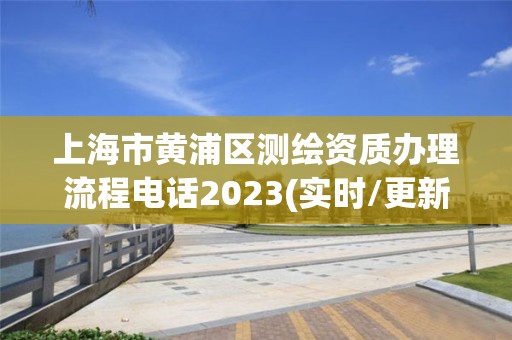 上海市黄浦区测绘资质办理流程电话2023(实时/更新